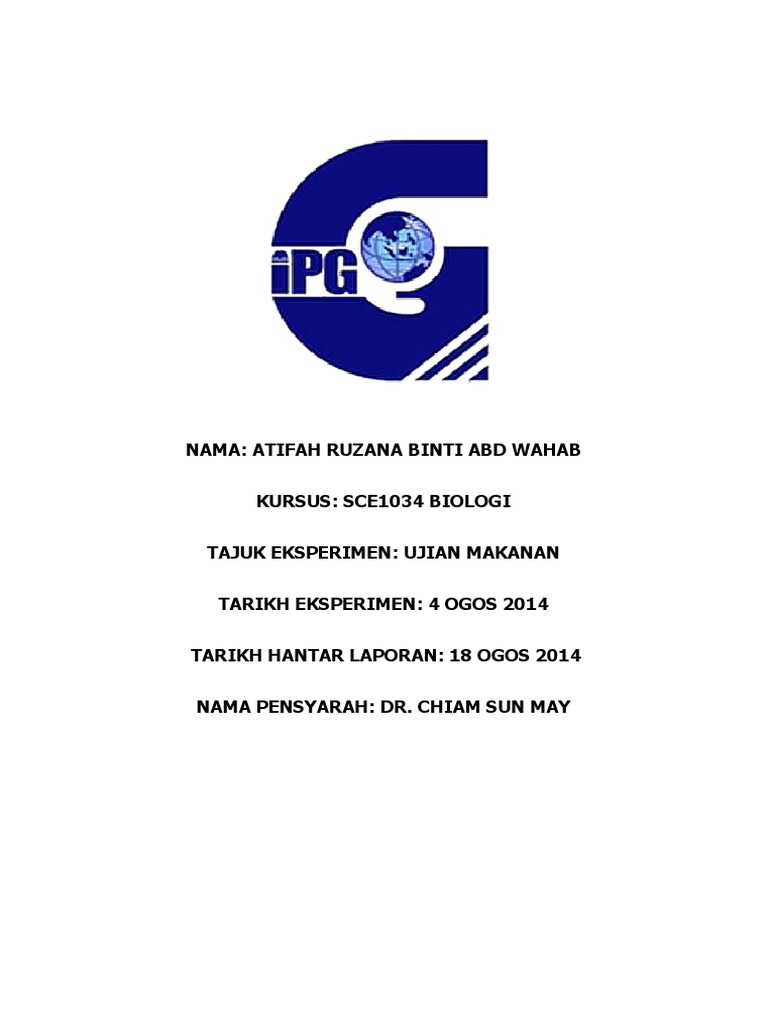 iPG

NAMA: ATIFAH RUZANA BINTI ABD WAHAB

KURSUS: SCE1034 BIOLOGI

TAJUK EKSPERIMEN: UJIAN MAKANAN

TARIKH EKSPERIMEN: 4 OGOS 2014

TARIKH HANTAR LAPORAN: 18 OGOS 2014

NAMA PENSYARAH: DR. CHIAM SUN MAY